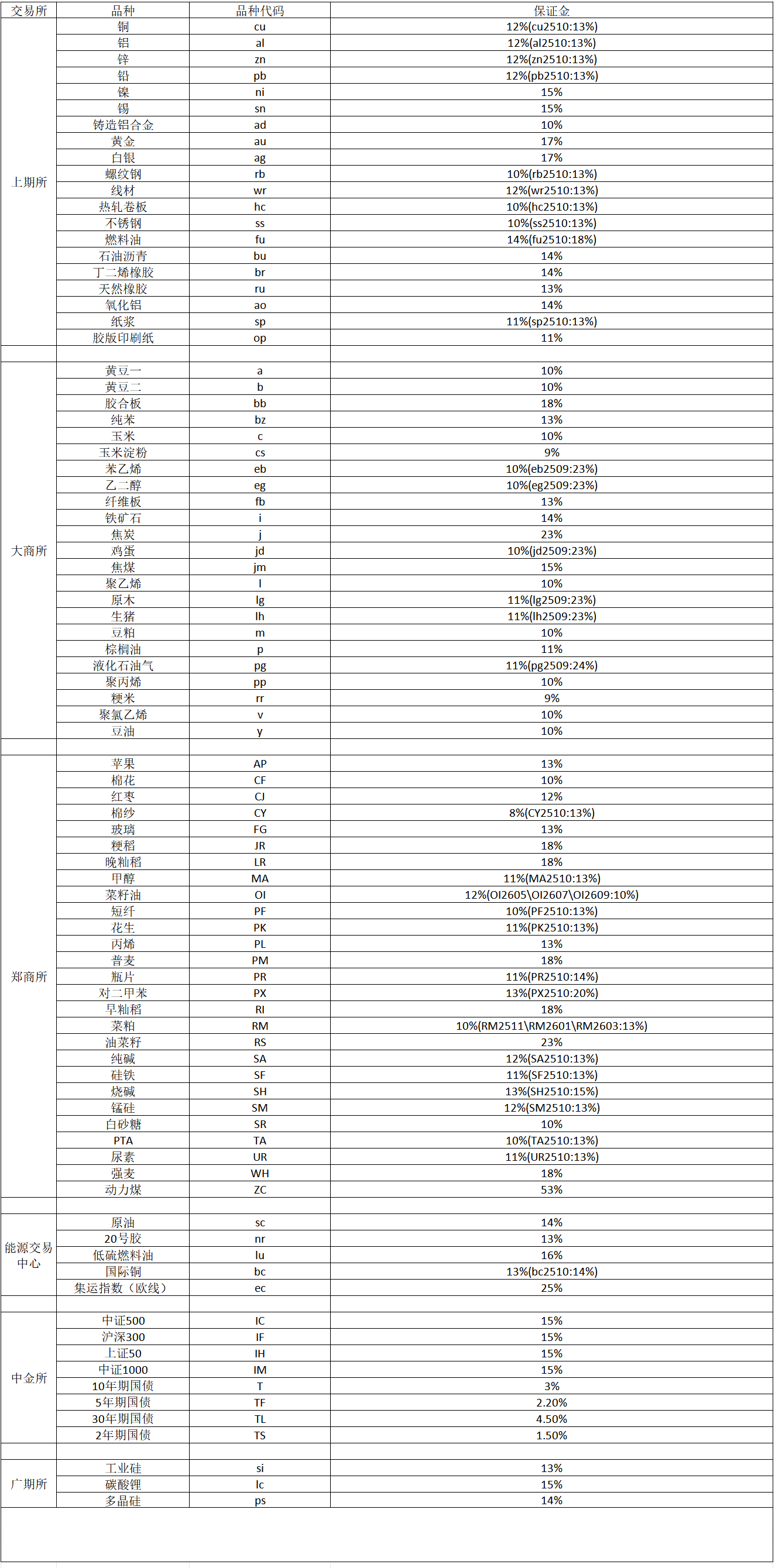 | 交易所 | 品种 | 品种代码 | 保证金 |
|---|---|---|---|
| 上期所 | 铜 | cu | 12%(cu2510:13%) |
| | 铝 | al | 12%(al2510:13%) |
| | 锌 | zn | 12%(zn2510:13%) |
| | 铅 | pb | 12%(pb2510:13%) |
| | 镍 | ni | 15% |
| | 锡 | sn | 15% |
| | 铸造铝合金 | ad | 10% |
| | 黄金 | au | 17% |
| | 白银 | ag | 17% |
| | 螺纹钢 | rb | 10%(rb2510:13%) |
| | 线材 | wr | 12%(wr2510:13%) |
| | 热轧卷板 | hc | 10%(hc2510:13%) |
| | 不锈钢 | ss | 10%(ss2510:13%) |
| | 燃料油 | fu | 14%(fu2510:18%) |
| | 石油沥青 | bu | 14% |
| | 丁二烯橡胶 | br | 14% |
| | 天然橡胶 | ru | 13% |
| | 氧化铝 | ao | 14% |
| | 纸浆 | sp | 11%(sp2510:13%) |
| | 胶版印刷纸 | op | 11% |
| | | | |
| 大商所 | 黄豆一 | a | 10% |
| | 黄豆二 | b | 10% |
| | 胶合板 | bb | 18% |
| | 纯苯 | bz | 13% |
| | 玉米 | c | 10% |
| | 玉米淀粉 | cs | 9% |
| | 苯乙烯 | eb | 10%(eb2509:23%) |
| | 乙二醇 | eg | 10%(eg2509:23%) |
| | 纤维板 | fb | 13% |
| | 铁矿石 | i | 14% |
| | 焦炭 | j | 23% |
| | 鸡蛋 | jd | 10%(jd2509:23%) |
| | 焦煤 | jm | 15% |
| | 聚乙烯 | l | 10% |
| | 原木 | lg | 11%(lg2509:23%) |
| | 生猪 | lh | 11%(lh2509:23%) |
| | 豆粕 | m | 10% |
| | 棕榈油 | p | 11% |
| | 液化石油气 | pg | 11%(pg2509:24%) |
| | 聚丙烯 | pp | 10% |
| | 粳米 | rr | 9% |
| | 聚氯乙烯 | v | 10% |
| | 豆油 | y | 10% |
| | | | |
| 郑商所 | 苹果 | AP | 13% |
| | 棉花 | CF | 10% |
| | 红枣 | CJ | 12% |
| | 棉纱 | CY | 8%(CY2510:13%) |
| | 玻璃 | FG | 13% |
| | 粳稻 | JR | 18% |
| | 晚籼稻 | LR | 18% |
| | 甲醇 | MA | 11%(MA2510:13%) |
| | 菜籽油 | OI | 12%(OI2605\OI2607\OI2609:10%) |
| | 短纤 | PF | 10%(PF2510:13%) |
| | 花生 | PK | 11%(PK2510:13%) |
| | 丙烯 | PL | 13% |
| | 普麦 | PM | 18% |
| | 瓶片 | PR | 11%(PR2510:14%) |
| | 对二甲苯 | PX | 13%(PX2510:20%) |
| | 早籼稻 | RI | 18% |
| | 菜粕 | RM | 10%(RM2511\RM2601\RM2603:13%) |
| | 油菜籽 | RS | 23% |
| | 纯碱 | SA | 12%(SA2510:13%) |
| | 硅铁 | SF | 11%(SF2510:13%) |
| | 烧碱 | SH | 13%(SH2510:15%) |
| | 锰硅 | SM | 12%(SM2510:13%) |
| | 白砂糖 | SR | 10% |
| | PTA | TA | 10%(TA2510:13%) |
| | 尿素 | UR | 11%(UR2510:13%) |
| | 强麦 | WH | 18% |
| | 动力煤 | ZC | 53% |
| | | | |
| 能源交易中心 | 原油 | sc | 14% |
| | 20号胶 | nr | 13% |
| | 低硫燃料油 | lu | 16% |
| | 国际铜 | bc | 13%(bc2510:14%) |
| | 集运指数（欧线） | ec | 25% |
| | | | |
| 中金所 | 中证500 | IC | 15% |
| | 沪深300 | IF | 15% |
| | 上证50 | IH | 15% |
| | 中证1000 | IM | 15% |
| | 10年期国债 | T | 3% |
| | 5年期国债 | TF | 2.20% |
| | 30年期国债 | TL | 4.50% |
| | 2年期国债 | TS | 1.50% |
| | | | |
| 广期所 | 工业硅 | si | 13% |
| | 碳酸锂 | lc | 15% |
| | 多晶硅 | ps | 14% |